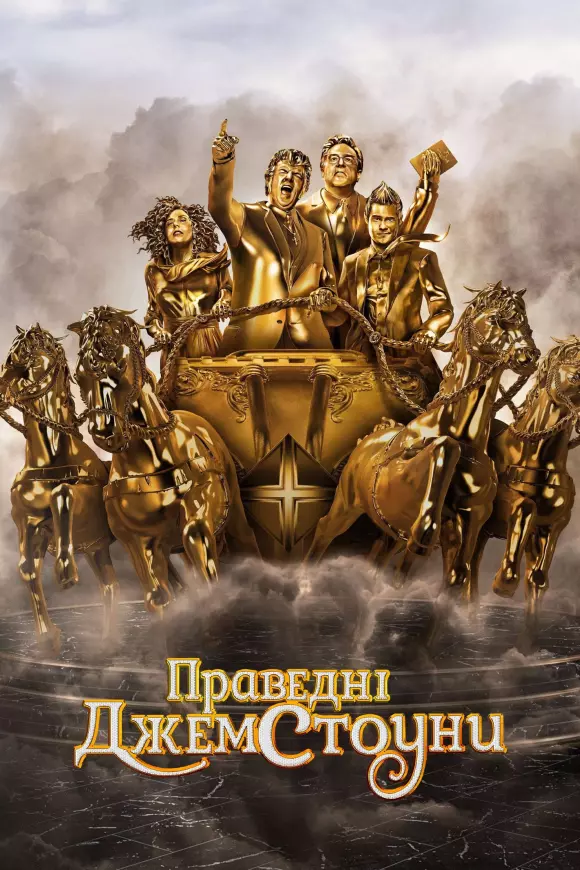 Праведні
ДжемСтоуни